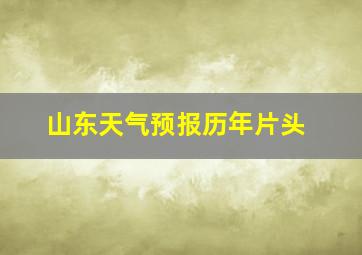 山东天气预报历年片头